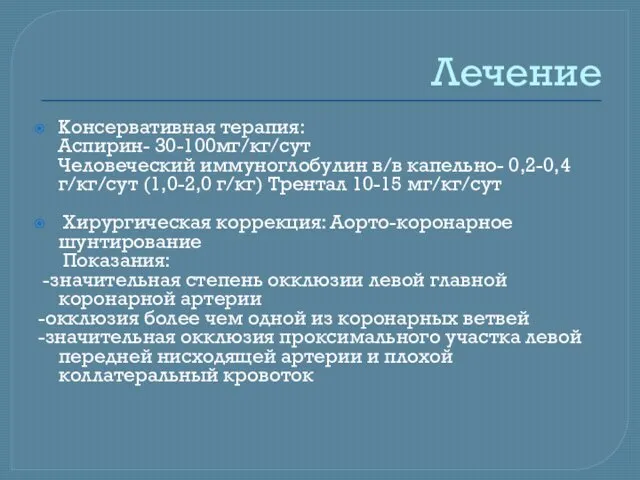 Лечение

Консервативная терапия:
Аспирин- 30-100мг/кг/сут
Человеческий иммуноглобулин в/в капельно- 0,2-0,4 г/кг/сут (1,0-2,0 г/кг) Трентал 10-15 мг/кг/сут

Хирургическая коррекция: Аорто-коронарное шунтирование
Показания:
-значительная степень окклюзии левой главной коронарной артерии
-окклюзия более чем одной из коронарных ветвей
-значительная окклюзия проксимального участка левой передней нисходящей артерии и плохой коллатеральный кровоток